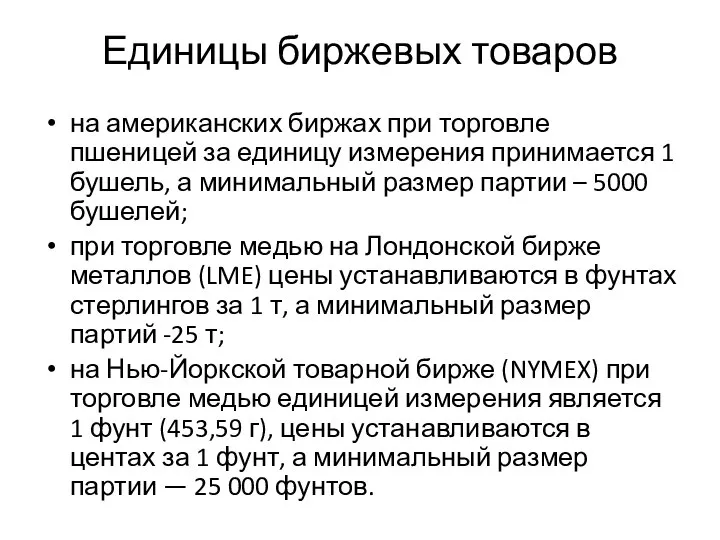 Единицы биржевых товаров

• на американских биржах при торговле пшеницей за единицу измерения принимается 1 бушель, а минимальный размер партии – 5000 бушелей;
• при торговле медью на Лондонской бирже металлов (LME) цены устанавливаются в фунтах стерлингов за 1 т, а минимальный размер партий -25 т;
• на Нью-Йоркской товарной бирже (NYMEX) при торговле медью единицей измерения является 1 фунт (453,59 г), цены устанавливаются в центах за 1 фунт, а минимальный размер партии — 25 000 фунтов.